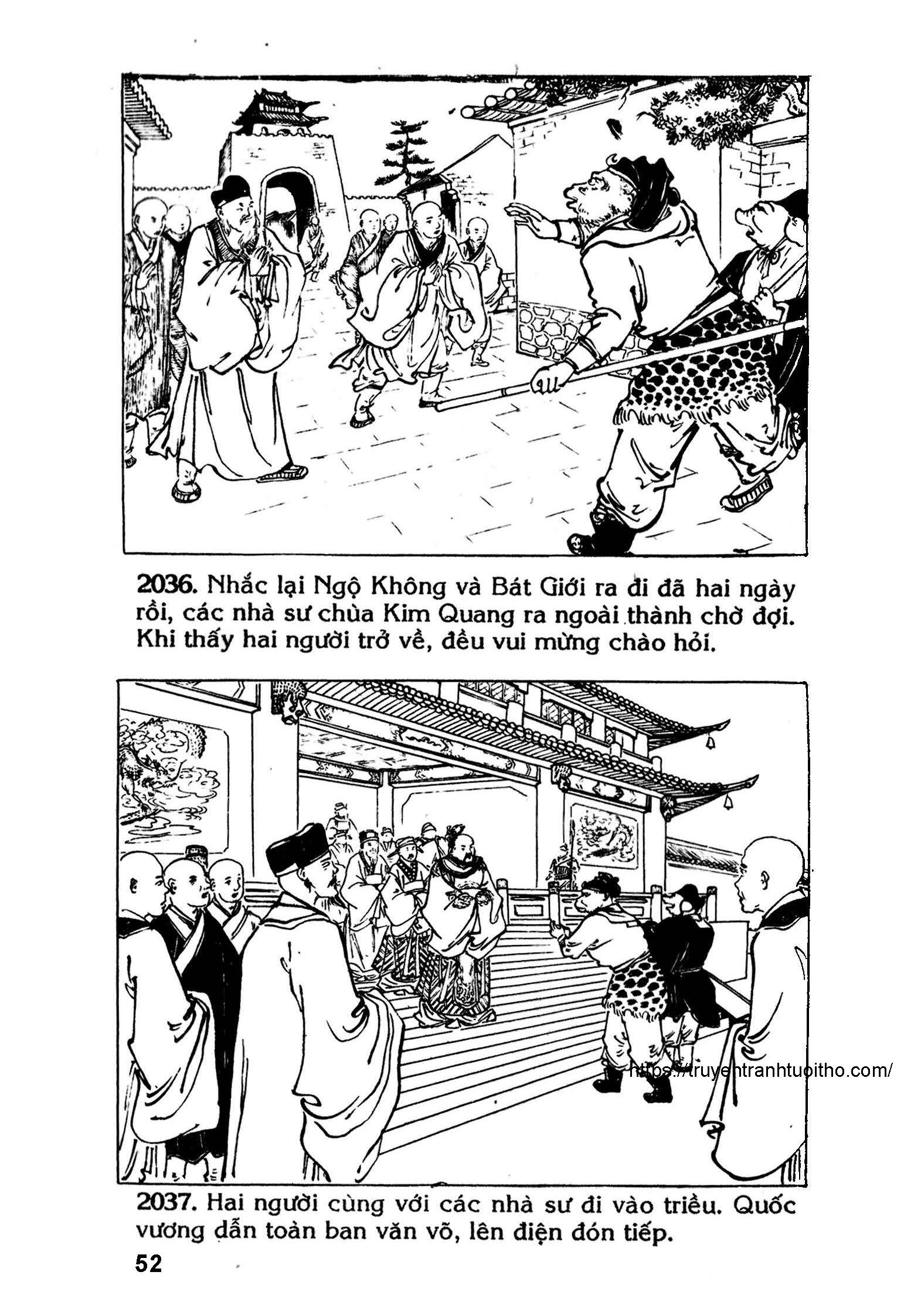 2036. Nhắc lại Ngộ Không và Bát Giới ra đi đã hai ngày rồi, các nhà sư chùa Kim Quang ra ngoài thành chờ đợi. Khi thấy hai người trở về, đều vui mừng chào hỏi.

2037. Hai người cùng với các nhà sư đi vào triều. Quốc vương dẫn toàn ban văn võ, lên điện đón tiếp.

52

https://truyentranhtuoitho.com/